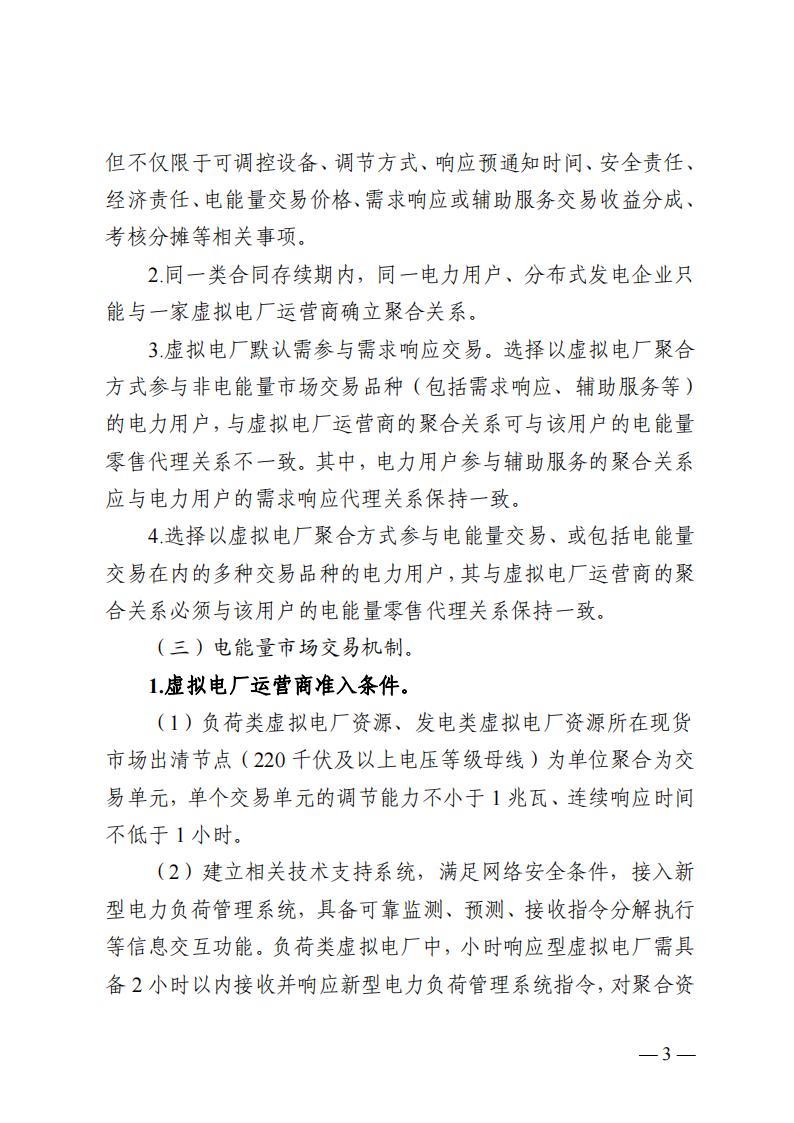 但不仅限于可调控设备、调节方式、响应预通知时间、安全责任、经济责任、电能量交易价格、需求响应或辅助服务交易收益分成、考核分摊等相关事项。

2.同一类合同存续期内，同一电力用户、分布式发电企业只能与一家虚拟电厂运营商确立聚合关系。

3.虚拟电厂默认需参与需求响应交易。选择以虚拟电厂聚合方式参与非电能量市场交易品种（包括需求响应、辅助服务等）的电力用户，与虚拟电厂运营商的聚合关系可与该用户的电能量零售代理关系不一致。其中，电力用户参与辅助服务的聚合关系应与电力用户的需求响应代理关系保持一致。

4.选择以虚拟电厂聚合方式参与电能量交易、或包括电能量交易在内的多种交易品种的电力用户，其与虚拟电厂运营商的聚合关系必须与该用户的电能量零售代理关系保持一致。

（三）电能量市场交易机制。

1.虚拟电厂运营商准入条件。

（1）负荷类虚拟电厂资源、发电类虚拟电厂资源所在现货市场出清节点（220千伏及以上电压等级母线）为单位聚合为交易单元，单个交易单元的调节能力不小于1兆瓦、连续响应时间不低于1小时。

（2）建立相关技术支持系统，满足网络安全条件，接入新型电力负荷管理系统，具备可靠监测、预测、接收指令分解执行等信息交互功能。负荷类虚拟电厂中，小时响应型虚拟电厂需具备2小时以内接收并响应新型电力负荷管理系统指令，对聚合资

— 3 —